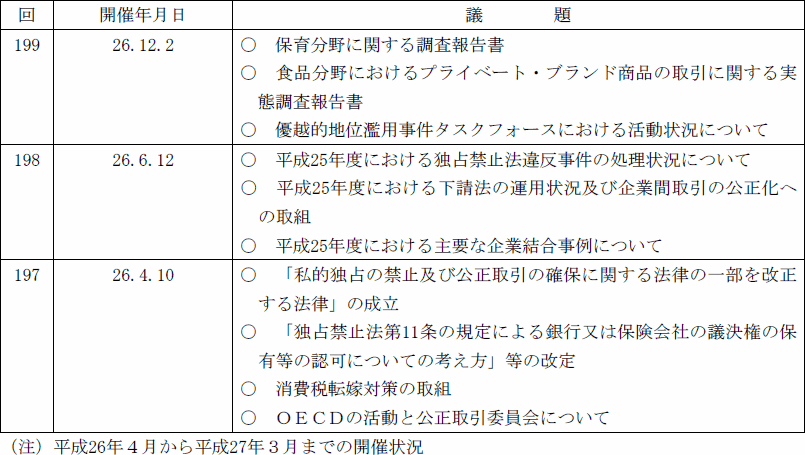 | 回 | 開催年月日 | 議　　題 |
|---|---|---|
| 199 | 26.12.2 | ○　保育分野に関する調査報告書<br>○　食品分野におけるプライベート・ブランド商品の取引に関する実態調査報告書<br>○　優越的地位濫用事件タスクフォースにおける活動状況について |
| 198 | 26.6.12 | ○　平成25年度における独占禁止法違反事件の処理状況について<br>○　平成25年度における下請法の運用状況及び企業間取引の公正化への取組<br>○　平成25年度における主要な企業結合事例について |
| 197 | 26.4.10 | ○　「私的独占の禁止及び公正取引の確保に関する法律の一部を改正する法律」の成立<br>○　「独占禁止法第11条の規定による銀行又は保険会社の議決権の保有等の認可についての考え方」等の改定<br>○　消費税転嫁対策の取組<br>○　ＯＥＣＤの活動と公正取引委員会について |

（注）平成26年４月から平成27年３月までの開催状況